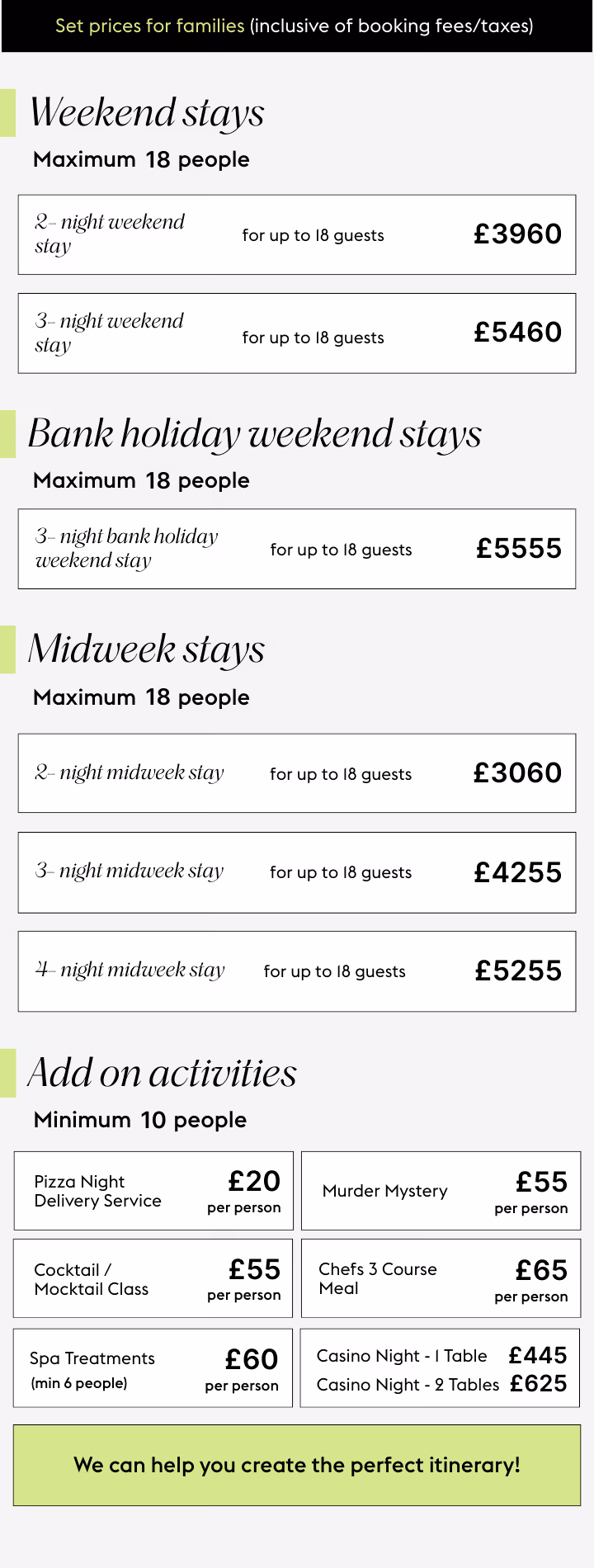 Set prices for families (inclusive of booking fees/taxes)

Weekend stays

Maximum 18 people

2- night weekend stay for up to 18 guests £3960

3- night weekend stay for up to 18 guests £5460

Bank holiday weekend stays

Maximum 18 people

3- night bank holiday weekend stay for up to 18 guests £5555

Midweek stays

Maximum 18 people

2- night midweek stay for up to 18 guests £3060

3- night midweek stay for up to 18 guests £4255

4- night midweek stay for up to 18 guests £5255

Add on activities

Minimum 10 people

Pizza Night Delivery Service £20 per person

Murder Mystery £55 per person

Cocktail / Mocktail Class £55 per person

Chefs 3 Course Meal £65 per person

Spa Treatments (min 6 people) £60 per person

Casino Night - 1 Table £445
Casino Night - 2 Tables £625

We can help you create the perfect itinerary!